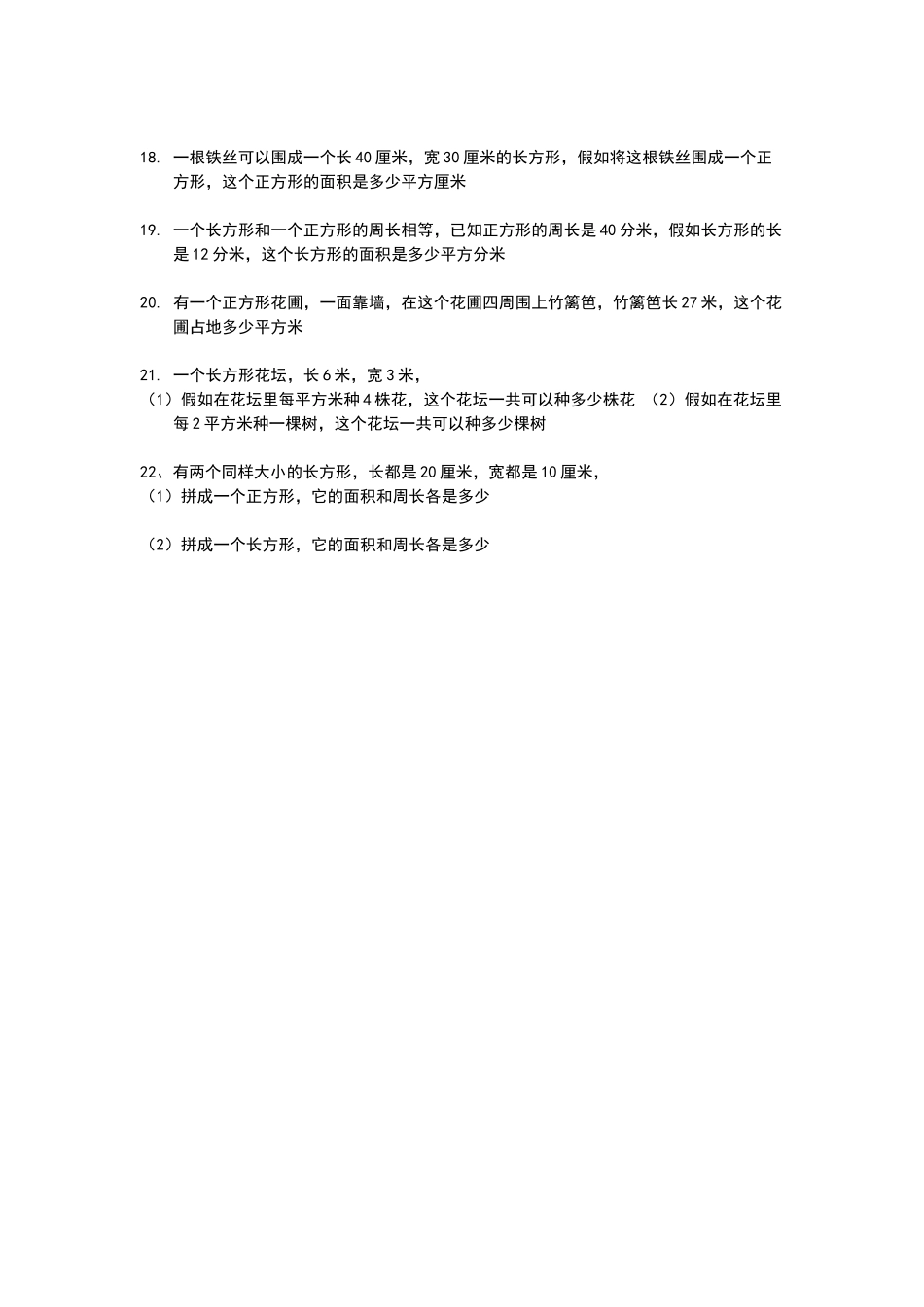 18. 一根铁丝可以围成一个长 40 厘米，宽 30 厘米的长方形，假如将这根铁丝围成一个正方形，这个正方形的面积是多少平方厘米

19. 一个长方形和一个正方形的周长相等，已知正方形的周长是 40 分米，假如长方形的长是 12 分米，这个长方形的面积是多少平方分米

20. 有一个正方形花圃，一面靠墙，在这个花圃四周围上竹篱笆，竹篱笆长 27 米，这个花圃占地多少平方米

21. 一个长方形花坛，长 6 米，宽 3 米，
（1）假如在花坛里每平方米种 4 株花，这个花坛一共可以种多少株花 （2）假如在花坛里每 2 平方米种一棵树，这个花坛一共可以种多少棵树

22、有两个同样大小的长方形，长都是 20 厘米，宽都是 10 厘米，
（1）拼成一个正方形，它的面积和周长各是多少

（2）拼成一个长方形，它的面积和周长各是多少